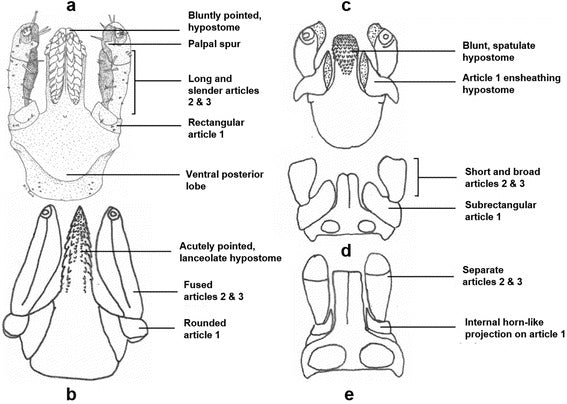 a

Bluntly pointed, hypostome

Palpal spur

Long and slender articles 2 & 3

Rectangular article 1

Ventral posterior lobe

Acutely pointed, lanceolate hypostome

Fused articles 2 & 3

Rounded article 1

b

c

Blunt, spatulate hypostome

Article 1 ensheathing hypostome

Short and broad articles 2 & 3

Subrectangular article 1

d

Separate articles 2 & 3

Internal horn-like projection on article 1

e